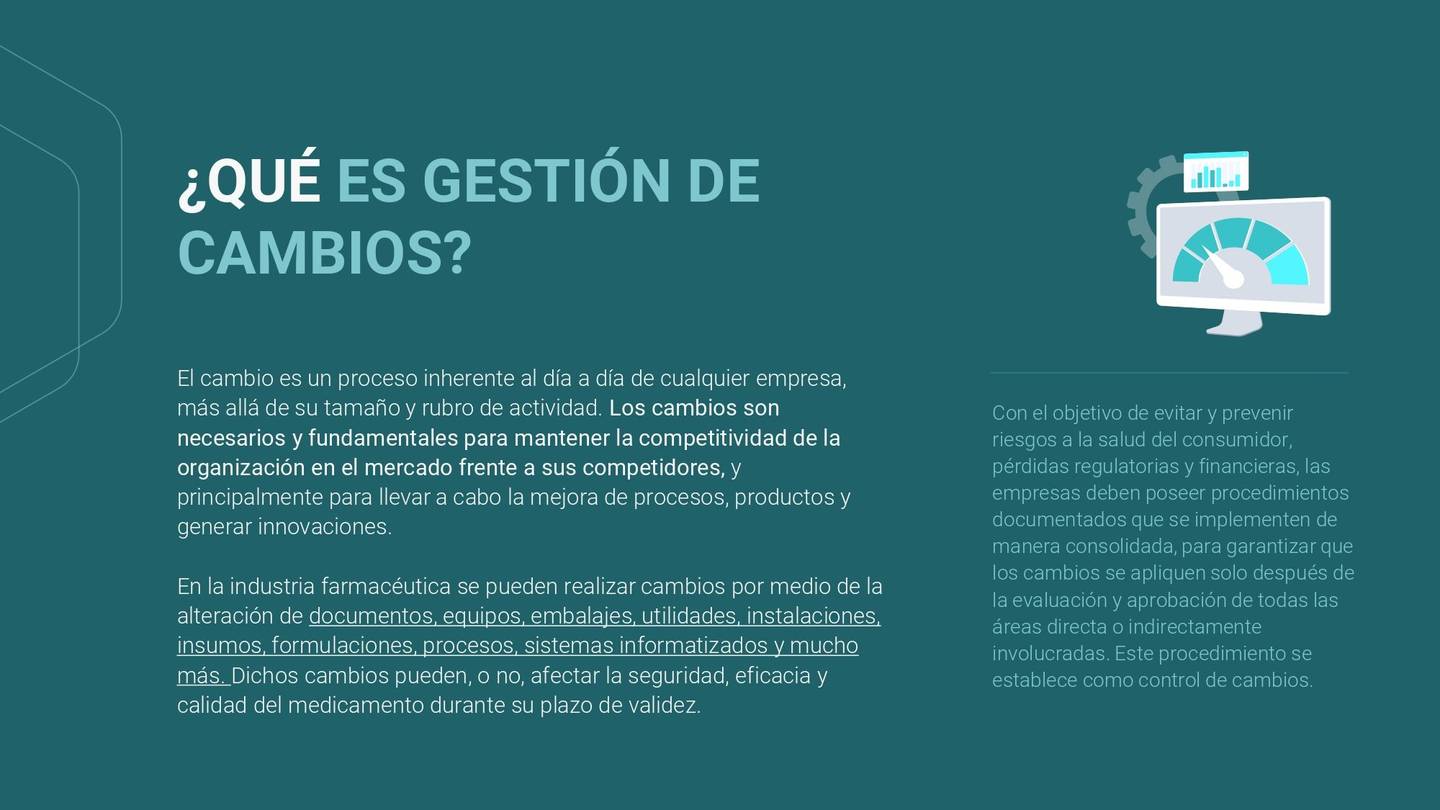 ¿QUÉ ES GESTIÓN DE CAMBIOS?

El cambio es un proceso inherente al día a día de cualquier empresa, más allá de su tamaño y rubro de actividad. Los cambios son necesarios y fundamentales para mantener la competitividad de la organización en el mercado frente a sus competidores, y principalmente para llevar a cabo la mejora de procesos, productos y generar innovaciones.

En la industria farmacéutica se pueden realizar cambios por medio de la alteración de documentos, equipos, embalajes, utilidades, instalaciones, insumos, formulaciones, procesos, sistemas informatizados y mucho más. Dichos cambios pueden, o no, afectar la seguridad, eficacia y calidad del medicamento durante su plazo de validez.

Con el objetivo de evitar y prevenir riesgos a la salud del consumidor, pérdidas regulatorias y financieras, las empresas deben poseer procedimientos documentados que se implementen de manera consolidada, para garantizar que los cambios se apliquen solo después de la evaluación y aprobación de todas las áreas directa o indirectamente involucradas. Este procedimiento se establece como control de cambios.